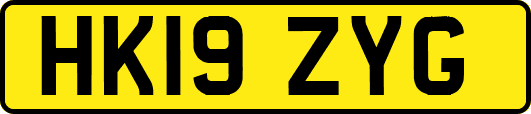 HK19 ZYG